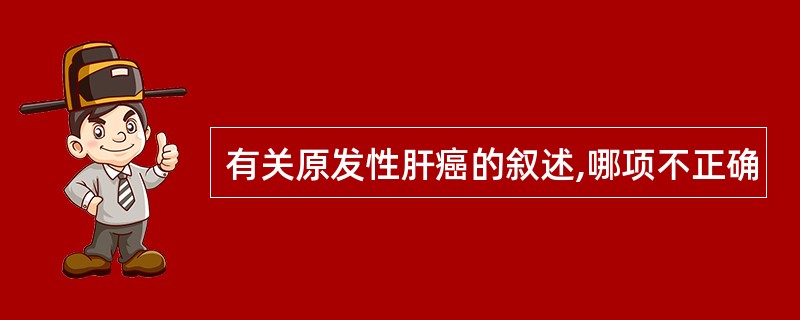 有关原发性肝癌的叙述,哪项不正确